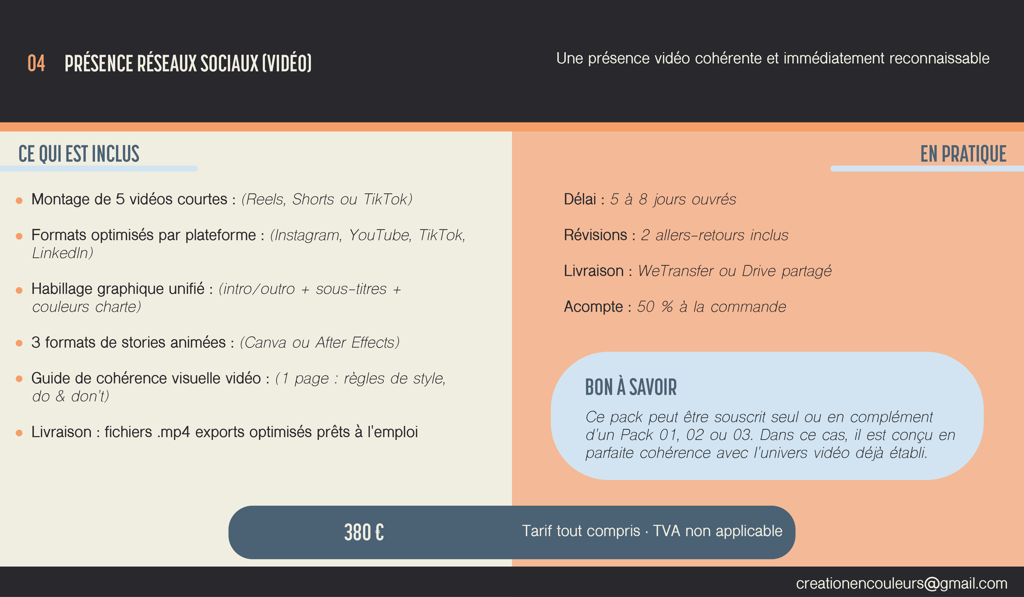 04 PRÉSENCE RÉSEAUX SOCIAUX (VIDÉO)

Une présence vidéo cohérente et immédiatement reconnaissable

CE QUI EST INCLUS

• Montage de 5 vidéos courtes : (Reels, Shorts ou TikTok)

• Formats optimisés par plateforme : (Instagram, YouTube, TikTok, LinkedIn)

• Habillage graphique unifié : (intro/outro + sous-titres + couleurs charte)

• 3 formats de stories animées : (Canva ou After Effects)

• Guide de cohérence visuelle vidéo : (1 page : règles de style, do & don't)

• Livraison : fichiers .mp4 exports optimisés prêts à l'emploi

EN PRATIQUE

Délai : 5 à 8 jours ouvrés

Révisions : 2 allers-retours inclus

Livraison : WeTransfer ou Drive partagé

Acompte : 50 % à la commande

BON À SAVOIR

Ce pack peut être souscrit seul ou en complément d'un Pack 01, 02 ou 03. Dans ce cas, il est conçu en parfaite cohérence avec l'univers vidéo déjà établi.

380 €

Tarif tout compris · TVA non applicable

creationencouleurs@gmail.com